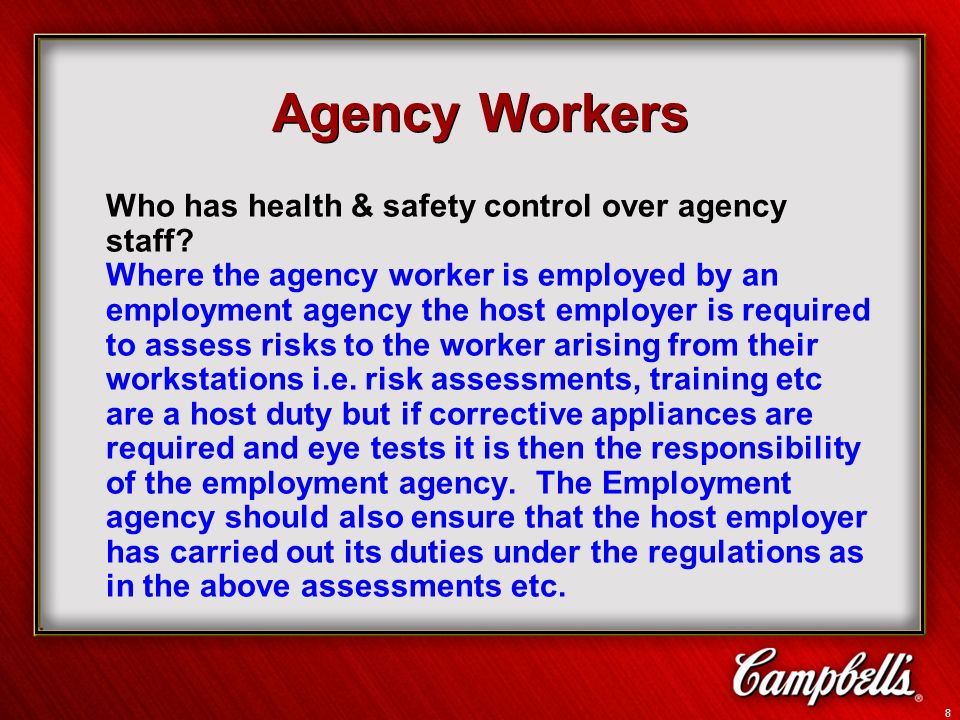 Agency Workers

Who has health & safety control over agency staff?
Where the agency worker is employed by an employment agency the host employer is required to assess risks to the worker arising from their workstations i.e. risk assessments, training etc are a host duty but if corrective appliances are required and eye tests it is then the responsibility of the employment agency. The Employment agency should also ensure that the host employer has carried out its duties under the regulations as in the above assessments etc.

Campbell's

8